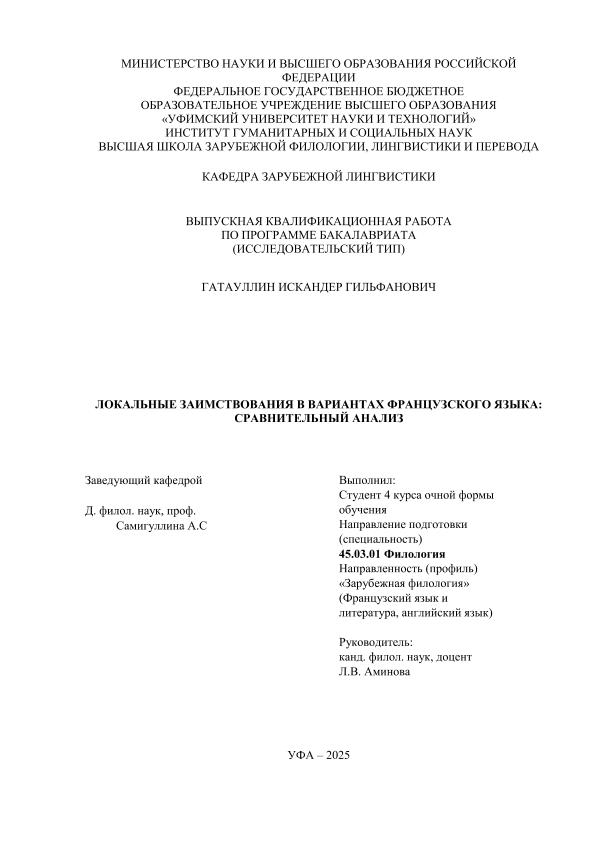 МИНИСТЕРСТВО НАУКИ И ВЫСШЕГО ОБРАЗОВАНИЯ РОССИЙСКОЙ ФЕДЕРАЦИИ
ФЕДЕРАЛЬНОЕ ГОСУДАРСТВЕННОЕ БЮДЖЕТНОЕ ОБРАЗОВАТЕЛЬНОЕ УЧРЕЖДЕНИЕ ВЫСШЕГО ОБРАЗОВАНИЯ
«УФИМСКИЙ УНИВЕРСИТЕТ НАУКИ И ТЕХНОЛОГИЙ»
ИНСТИТУТ ГУМАНИТАРНЫХ И СОЦИАЛЬНЫХ НАУК
ВЫСШАЯ ШКОЛА ЗАРУБЕЖНОЙ ФИЛОЛОГИИ, ЛИНГВИСТИКИ И ПЕРЕВОДА

КАФЕДРА ЗАРУБЕЖНОЙ ЛИНГВИСТИКИ

ВЫПУСКНАЯ КВАЛИФИКАЦИОННАЯ РАБОТА
ПО ПРОГРАММЕ БАКАЛАВРИАТА
(ИССЛЕДОВАТЕЛЬСКИЙ ТИП)

ГАТАУЛЛИН ИСКАНДЕР ГИЛЬФАНОВИЧ

ЛОКАЛЬНЫЕ ЗАИМСТВОВАНИЯ В ВАРИАНТАХ ФРАНЦУЗСКОГО ЯЗЫКА: СРАВНИТЕЛЬНЫЙ АНАЛИЗ

Заведующий кафедрой

Д. филол. наук, проф.
Самигуллина А.С

Выполнил:
Студент 4 курса очной формы обучения
Направление подготовки (специальность)
45.03.01 Филология
Направленность (профиль) «Зарубежная филология» (Французский язык и литература, английский язык)

Руководитель:
канд. филол. наук, доцент
Л.В. Аминова

УФА – 2025